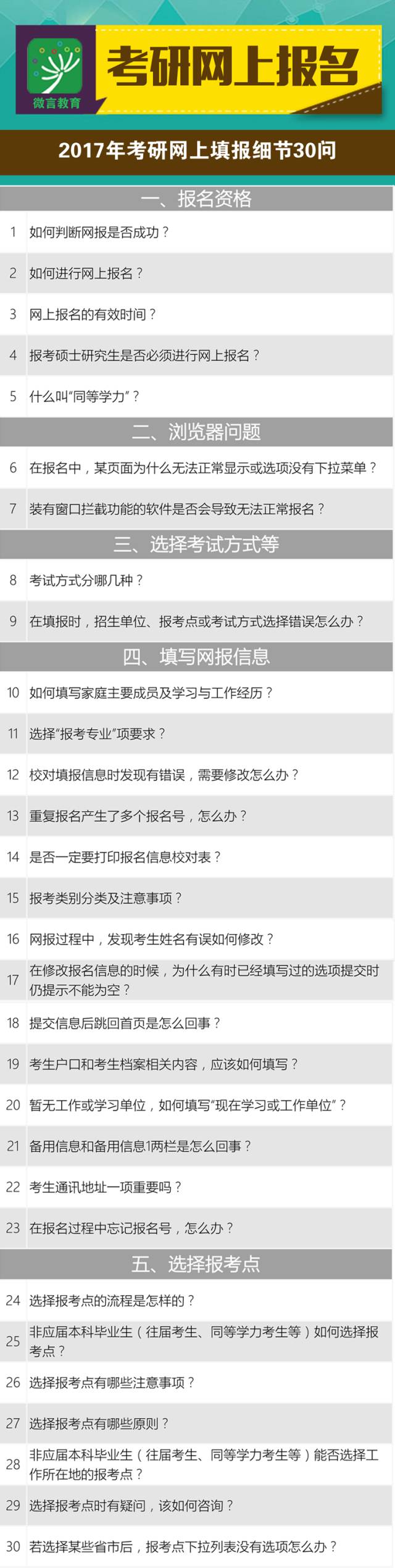 微言教育

考研网上报名

2017年考研网上填报细节30问

一、报名资格

1 如何判断网报是否成功？

2 如何进行网上报名？

3 网上报名的有效时间？

4 报考硕士研究生是否必须进行网上报名？

5 什么叫“同等学力”？

二、浏览器问题

6 在报名中，某页面为什么无法正常显示或选项没有下拉菜单？

7 装有窗口拦截功能的软件是否会导致无法正常报名？

三、选择考试方式等

8 考试方式分哪几种？

9 在填报时，招生单位、报考点或考试方式选择错误怎么办？

四、填写网报信息

10 如何填写家庭主要成员及学习与工作经历？

11 选择“报考专业”项要求？

12 校对填报信息时发现有错误，需要修改怎么办？

13 重复报名产生了多个报名号，怎么办？

14 是否一定要打印报名信息校对表？

15 报考类别分类及注意事项？

16 网报过程中，发现考生姓名有误如何修改？

17 在修改报名信息的时候，为什么有时已经填写过的选项提交时仍提示不能为空？

18 提交信息后跳回首页是怎么回事？

19 考生户口和考生档案相关内容，应该如何填写？

20 暂无工作或学习单位，如何填写“现在学习或工作单位”？

21 备用信息和备用信息1两栏是怎么回事？

22 考生通讯地址一项重要吗？

23 在报名过程中忘记报名号，怎么办？

五、选择报考点

24 选择报考点的流程是怎样的？

25 非应届本科毕业生（往届考生、同等学力考生等）如何选择报考点？

26 选择报考点有哪些注意事项？

27 选择报考点有哪些原则？

28 非应届本科毕业生（往届考生、同等学力考生等）能否选择工作所在地的报考点？

29 选择报考点时有疑问，该如何咨询？

30 若选择某些省市后，报考点下拉列表没有选项怎么办？